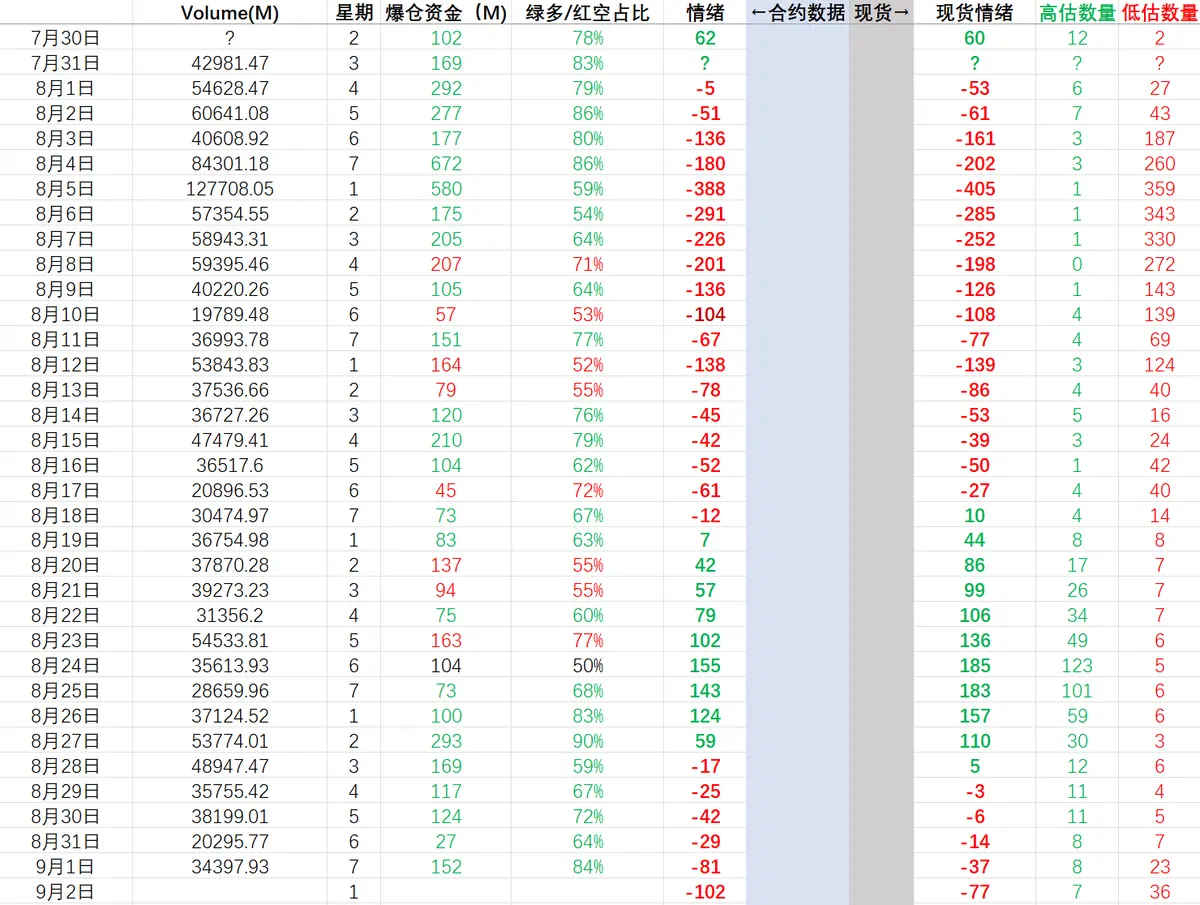 |  | Volume(M) | 星期 | 爆仓资金（M） | 绿多/红空占比 | 情绪 | ←合约数据 | 现货→ | 现货情绪 | 高估数量 | 低估数量 |
|---|---|---|---|---|---|---|---|---|---|---|
| 7月30日 | ? | 2 | 102 | 78% | 62 |  |  | 60 | 12 | 2 |
| 7月31日 | 42981.47 | 3 | 169 | 83% | ? |  |  | ? | ? | ? |
| 8月1日 | 54628.47 | 4 | 292 | 79% | -5 |  |  | -53 | 6 | 27 |
| 8月2日 | 60641.08 | 5 | 277 | 86% | -51 |  |  | -61 | 7 | 43 |
| 8月3日 | 40608.92 | 6 | 177 | 80% | -136 |  |  | -161 | 3 | 187 |
| 8月4日 | 84301.18 | 7 | 672 | 86% | -180 |  |  | -202 | 3 | 260 |
| 8月5日 | 127708.05 | 1 | 580 | 59% | -388 |  |  | -405 | 1 | 359 |
| 8月6日 | 57354.55 | 2 | 175 | 54% | -291 |  |  | -285 | 1 | 343 |
| 8月7日 | 58943.31 | 3 | 205 | 64% | -226 |  |  | -252 | 1 | 330 |
| 8月8日 | 59395.46 | 4 | 207 | 71% | -201 |  |  | -198 | 0 | 272 |
| 8月9日 | 40220.26 | 5 | 105 | 64% | -136 |  |  | -126 | 1 | 143 |
| 8月10日 | 19789.48 | 6 | 57 | 53% | -104 |  |  | -108 | 4 | 139 |
| 8月11日 | 36993.78 | 7 | 151 | 77% | -67 |  |  | -77 | 4 | 69 |
| 8月12日 | 53843.83 | 1 | 164 | 52% | -138 |  |  | -139 | 3 | 124 |
| 8月13日 | 37536.66 | 2 | 79 | 55% | -78 |  |  | -86 | 4 | 40 |
| 8月14日 | 36727.26 | 3 | 120 | 76% | -45 |  |  | -53 | 5 | 16 |
| 8月15日 | 47479.41 | 4 | 210 | 79% | -42 |  |  | -39 | 3 | 24 |
| 8月16日 | 36517.6 | 5 | 104 | 62% | -52 |  |  | -50 | 1 | 42 |
| 8月17日 | 20896.53 | 6 | 45 | 72% | -61 |  |  | -27 | 4 | 40 |
| 8月18日 | 30474.97 | 7 | 73 | 67% | -12 |  |  | 10 | 4 | 14 |
| 8月19日 | 36754.98 | 1 | 83 | 63% | 7 |  |  | 44 | 8 | 8 |
| 8月20日 | 37870.28 | 2 | 137 | 55% | 42 |  |  | 86 | 17 | 7 |
| 8月21日 | 39273.23 | 3 | 94 | 55% | 57 |  |  | 99 | 26 | 7 |
| 8月22日 | 31356.2 | 4 | 75 | 60% | 79 |  |  | 106 | 34 | 7 |
| 8月23日 | 54533.81 | 5 | 163 | 77% | 102 |  |  | 136 | 49 | 6 |
| 8月24日 | 35613.93 | 6 | 104 | 50% | 155 |  |  | 185 | 123 | 5 |
| 8月25日 | 28659.96 | 7 | 73 | 68% | 143 |  |  | 183 | 101 | 6 |
| 8月26日 | 37124.52 | 1 | 100 | 83% | 124 |  |  | 157 | 59 | 6 |
| 8月27日 | 53774.01 | 2 | 293 | 90% | 59 |  |  | 110 | 30 | 3 |
| 8月28日 | 48947.47 | 3 | 169 | 59% | -17 |  |  | 5 | 12 | 6 |
| 8月29日 | 35755.42 | 4 | 117 | 67% | -25 |  |  | -3 | 11 | 4 |
| 8月30日 | 38199.01 | 5 | 124 | 72% | -42 |  |  | -6 | 11 | 5 |
| 8月31日 | 20295.77 | 6 | 27 | 64% | -29 |  |  | -14 | 8 | 7 |
| 9月1日 | 34397.93 | 7 | 152 | 84% | -81 |  |  | -37 | 8 | 23 |
| 9月2日 |  | 1 |  |  | -102 |  |  | -77 | 7 | 36 |